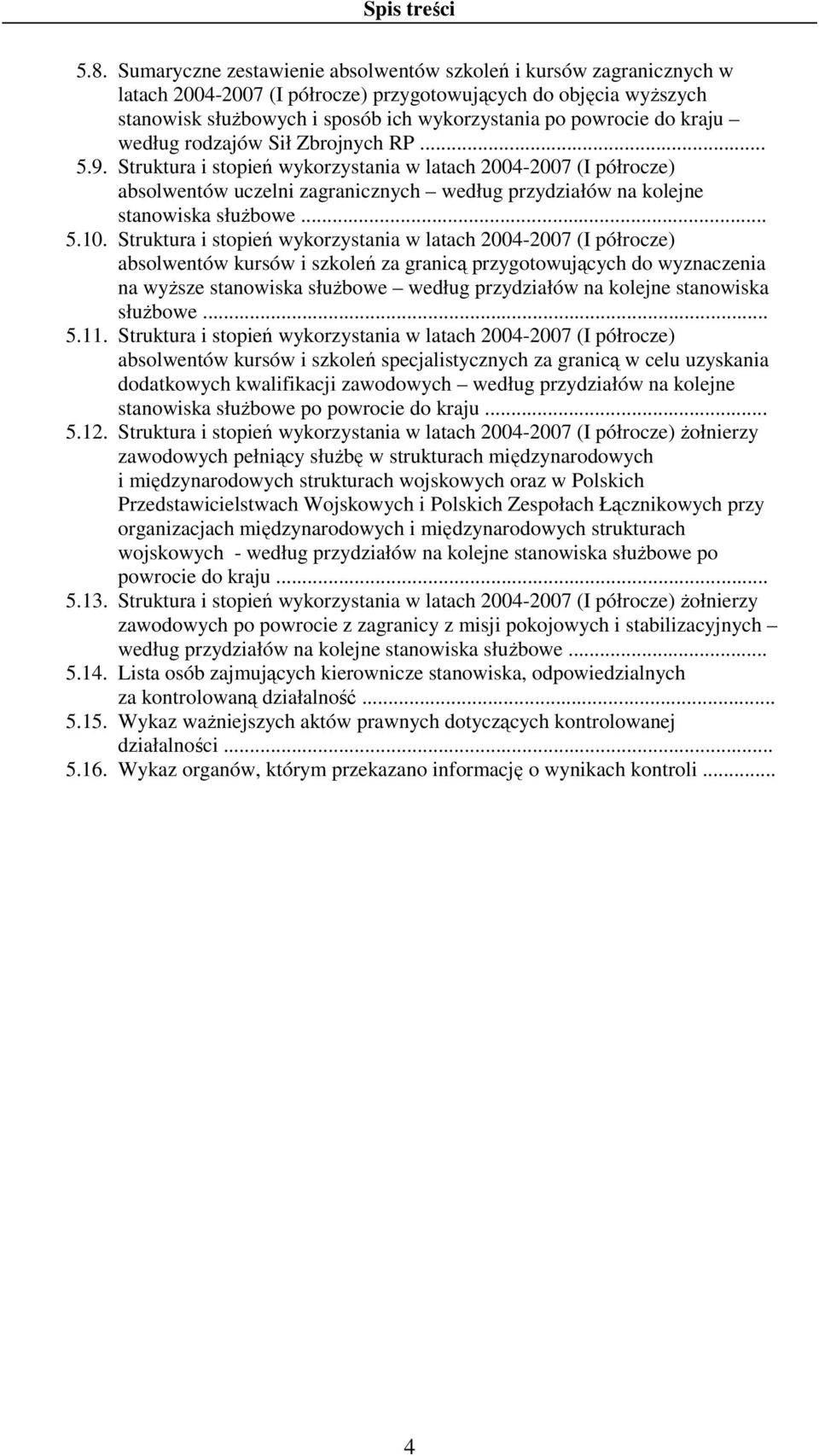 Spis treści

5.8. Sumaryczne zestawienie absolwentów szkoleń i kursów zagranicznych w latach 2004-2007 (I półrocze) przygotowujących do objęcia wyższych stanowisk służbowych i sposób ich wykorzystania po powrocie do kraju – według rodzajów Sił Zbrojnych RP ...

5.9. Struktura i stopień wykorzystania w latach 2004-2007 (I półrocze) absolwentów uczelni zagranicznych – według przydziałów na kolejne stanowiska służbowe ...

5.10. Struktura i stopień wykorzystania w latach 2004-2007 (I półrocze) absolwentów kursów i szkoleń za granicą przygotowujących do wyznaczenia na wyższe stanowiska służbowe – według przydziałów na kolejne stanowiska służbowe ...

5.11. Struktura i stopień wykorzystania w latach 2004-2007 (I półrocze) absolwentów kursów i szkoleń specjalistycznych za granicą w celu uzyskania dodatkowych kwalifikacji zawodowych – według przydziałów na kolejne stanowiska służbowe po powrocie do kraju ...

5.12. Struktura i stopień wykorzystania w latach 2004-2007 (I półrocze) żołnierzy zawodowych pełniący służbę w strukturach międzynarodowych i międzynarodowych strukturach wojskowych oraz w Polskich Przedstawicielstwach Wojskowych i Polskich Zespołach Łącznikowych przy organizacjach międzynarodowych i międzynarodowych strukturach wojskowych - według przydziałów na kolejne stanowiska służbowe po powrocie do kraju ...

5.13. Struktura i stopień wykorzystania w latach 2004-2007 (I półrocze) żołnierzy zawodowych po powrocie z zagranicy z misji pokojowych i stabilizacyjnych – według przydziałów na kolejne stanowiska służbowe ...

5.14. Lista osób zajmujących kierownicze stanowiska, odpowiedzialnych za kontrolowaną działalność ...

5.15. Wykaz ważniejszych aktów prawnych dotyczących kontrolowanej działalności ...

5.16. Wykaz organów, którym przekazano informację o wynikach kontroli ...

4